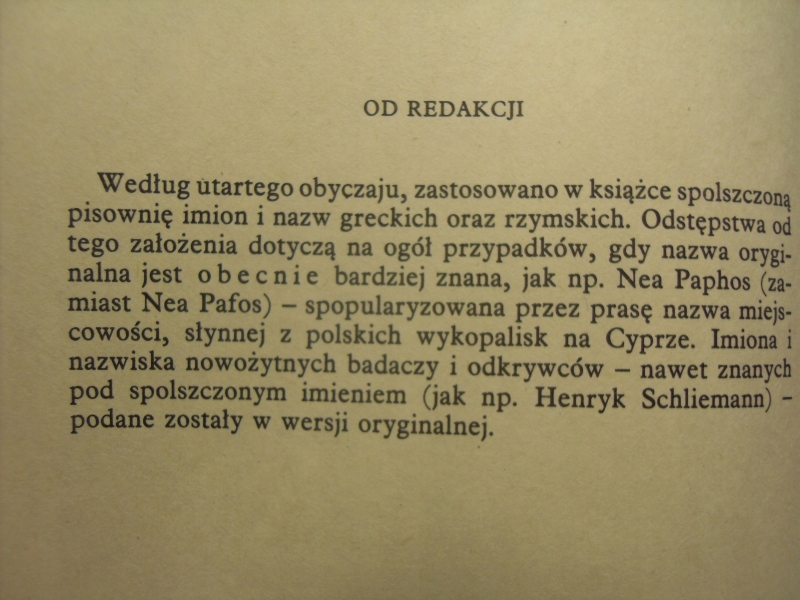 OD REDAKCJI

Według utartego obyczaju, zastosowano w książce spolszczoną pisownię imion i nazw greckich oraz rzymskich. Odstępstwa od tego założenia dotyczą na ogół przypadków, gdy nazwa oryginalna jest obecnie bardziej znana, jak np. Nea Paphos (zamiast Nea Pafos) – spopularyzowana przez prasę nazwa miejscowości, słynnej z polskich wykopalisk na Cyprze. Imiona i nazwiska nowożytnych badaczy i odkrywców – nawet znanych pod spolszczonym imieniem (jak np. Henryk Schliemann) – podane zostały w wersji oryginalnej.